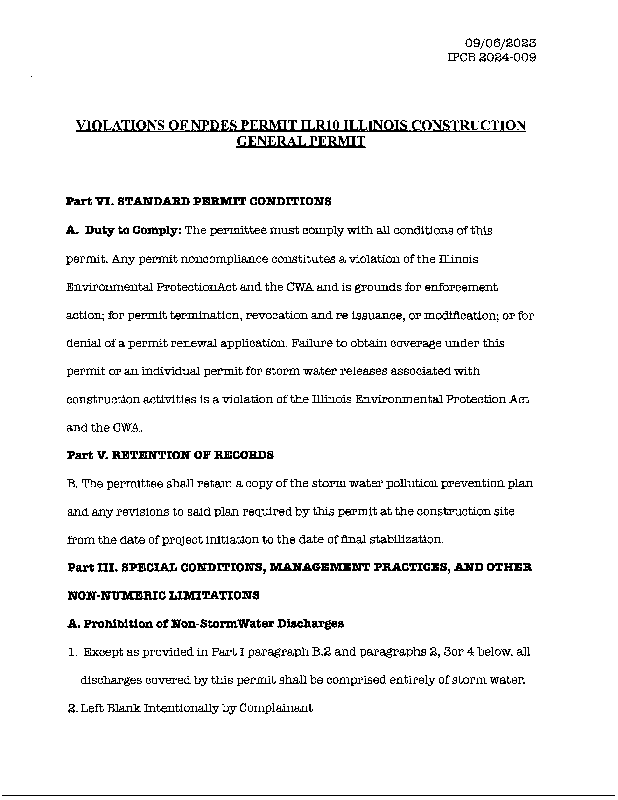 09/06/2023
IPCB 2024-009

VIOLATIONS OF NPDES PERMIT ILR10 ILLINOIS CONSTRUCTION GENERAL PERMIT

Part VI. STANDARD PERMIT CONDITIONS

A. Duty to Comply: The permittee must comply with all conditions of this permit. Any permit noncompliance constitutes a violation of the Illinois Environmental ProtectionAct and the CWA and is grounds for enforcement action; for permit termination, revocation and re issuance, or modification; or for denial of a permit renewal application. Failure to obtain coverage under this permit or an individual permit for storm water releases associated with construction activities is a violation of the Illinois Environmental Protection Act and the CWA.

Part V. RETENTION OF RECORDS

B. The permittee shall retain a copy of the storm water pollution prevention plan and any revisions to said plan required by this permit at the construction site from the date of project initiation to the date of final stabilization.

Part III. SPECIAL CONDITIONS, MANAGEMENT PRACTICES, AND OTHER NON-NUMERIC LIMITATIONS

A. Prohibition of Non-StormWater Discharges

1. Except as provided in Part I paragraph B.2 and paragraphs 2, 3or 4 below, all discharges covered by this permit shall be comprised entirely of storm water.

2. Left Blank Intentionally by Complainant